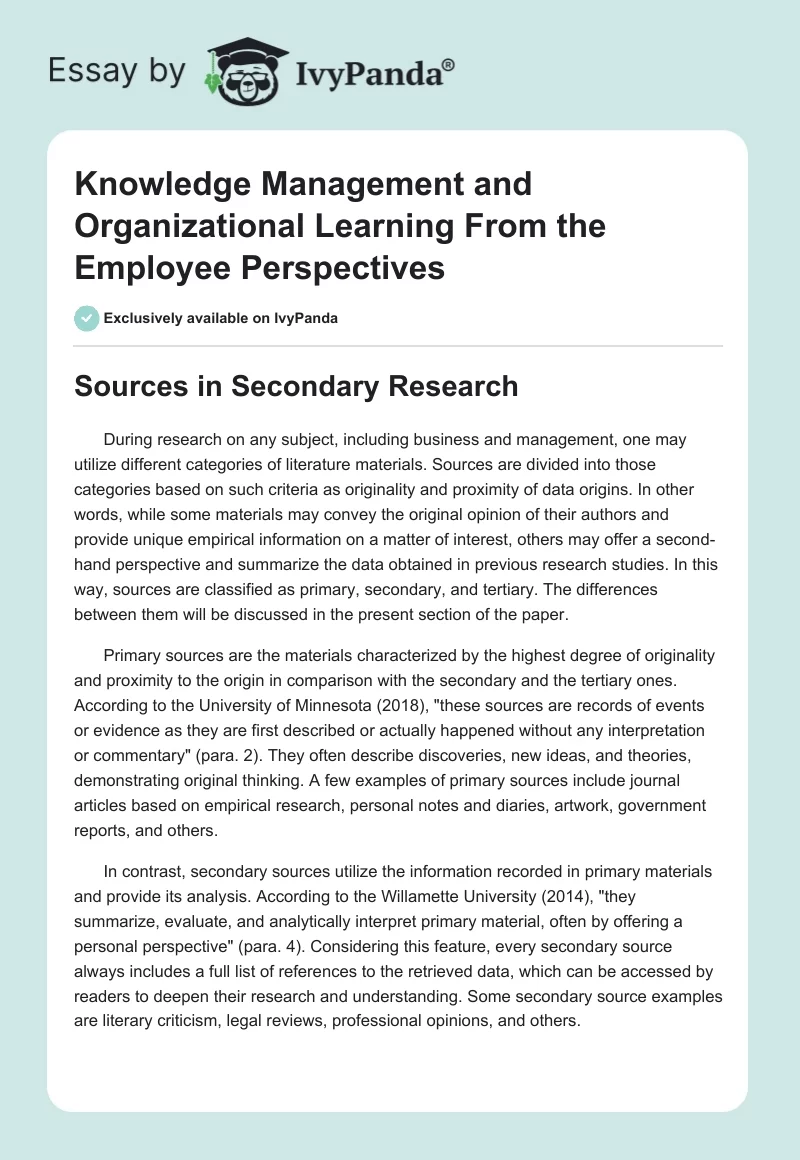 Essay by IvyPanda®

Knowledge Management and Organizational Learning From the Employee Perspectives

Exclusively available on IvyPanda

Sources in Secondary Research

During research on any subject, including business and management, one may utilize different categories of literature materials. Sources are divided into those categories based on such criteria as originality and proximity of data origins. In other words, while some materials may convey the original opinion of their authors and provide unique empirical information on a matter of interest, others may offer a second-hand perspective and summarize the data obtained in previous research studies. In this way, sources are classified as primary, secondary, and tertiary. The differences between them will be discussed in the present section of the paper.

Primary sources are the materials characterized by the highest degree of originality and proximity to the origin in comparison with the secondary and the tertiary ones. According to the University of Minnesota (2018), "these sources are records of events or evidence as they are first described or actually happened without any interpretation or commentary" (para. 2). They often describe discoveries, new ideas, and theories, demonstrating original thinking. A few examples of primary sources include journal articles based on empirical research, personal notes and diaries, artwork, government reports, and others.

In contrast, secondary sources utilize the information recorded in primary materials and provide its analysis. According to the Willamette University (2014), "they summarize, evaluate, and analytically interpret primary material, often by offering a personal perspective" (para. 4). Considering this feature, every secondary source always includes a full list of references to the retrieved data, which can be accessed by readers to deepen their research and understanding. Some secondary source examples are literary criticism, legal reviews, professional opinions, and others.